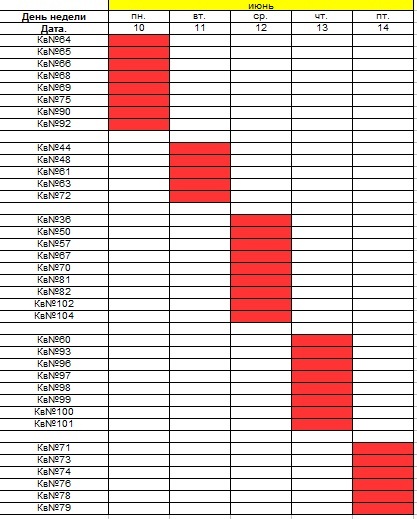 | | июнь | | | | |
|---|---|---|---|---|---|
| День недели | пн. | вт. | ср. | чт. | пт. |
| Дата. | 10 | 11 | 12 | 13 | 14 |
| Кв№64 | | | | | |
| Кв№65 | | | | | |
| Кв№66 | | | | | |
| Кв№68 | | | | | |
| Кв№69 | | | | | |
| Кв№75 | | | | | |
| Кв№90 | | | | | |
| Кв№92 | | | | | |
| | | | | | |
| Кв№44 | | | | | |
| Кв№48 | | | | | |
| Кв№61 | | | | | |
| Кв№63 | | | | | |
| Кв№72 | | | | | |
| | | | | | |
| Кв№36 | | | | | |
| Кв№50 | | | | | |
| Кв№57 | | | | | |
| Кв№67 | | | | | |
| Кв№70 | | | | | |
| Кв№81 | | | | | |
| Кв№82 | | | | | |
| Кв№102 | | | | | |
| Кв№104 | | | | | |
| | | | | | |
| Кв№60 | | | | | |
| Кв№93 | | | | | |
| Кв№96 | | | | | |
| Кв№97 | | | | | |
| Кв№98 | | | | | |
| Кв№99 | | | | | |
| Кв№100 | | | | | |
| Кв№101 | | | | | |
| | | | | | |
| Кв№71 | | | | | |
| Кв№73 | | | | | |
| Кв№74 | | | | | |
| Кв№76 | | | | | |
| Кв№78 | | | | | |
| Кв№79 | | | | | |